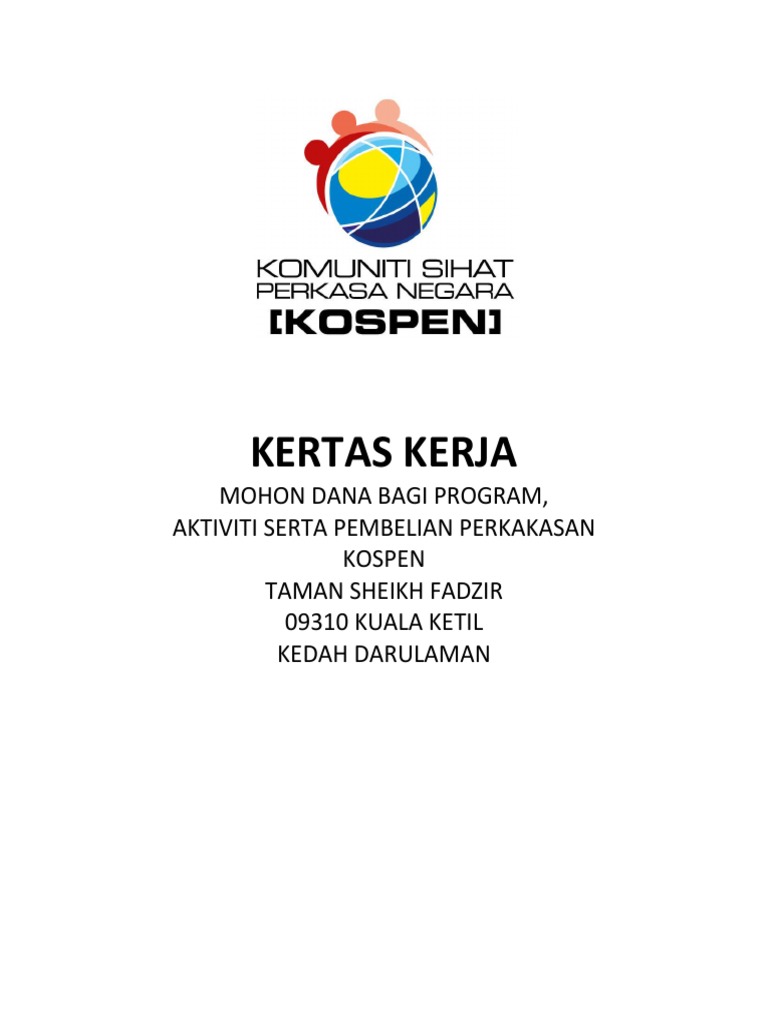 KOMUNITI SIHAT PERKASA NEGARA
[KOSPEN]

KERTAS KERJA

MOHON DANA BAGI PROGRAM,
AKTIVITI SERTA PEMBELIAN PERKAKASAN
KOSPEN
TAMAN SHEIKH FADZIR
09310 KUALA KETIL
KEDAH DARULAMAN